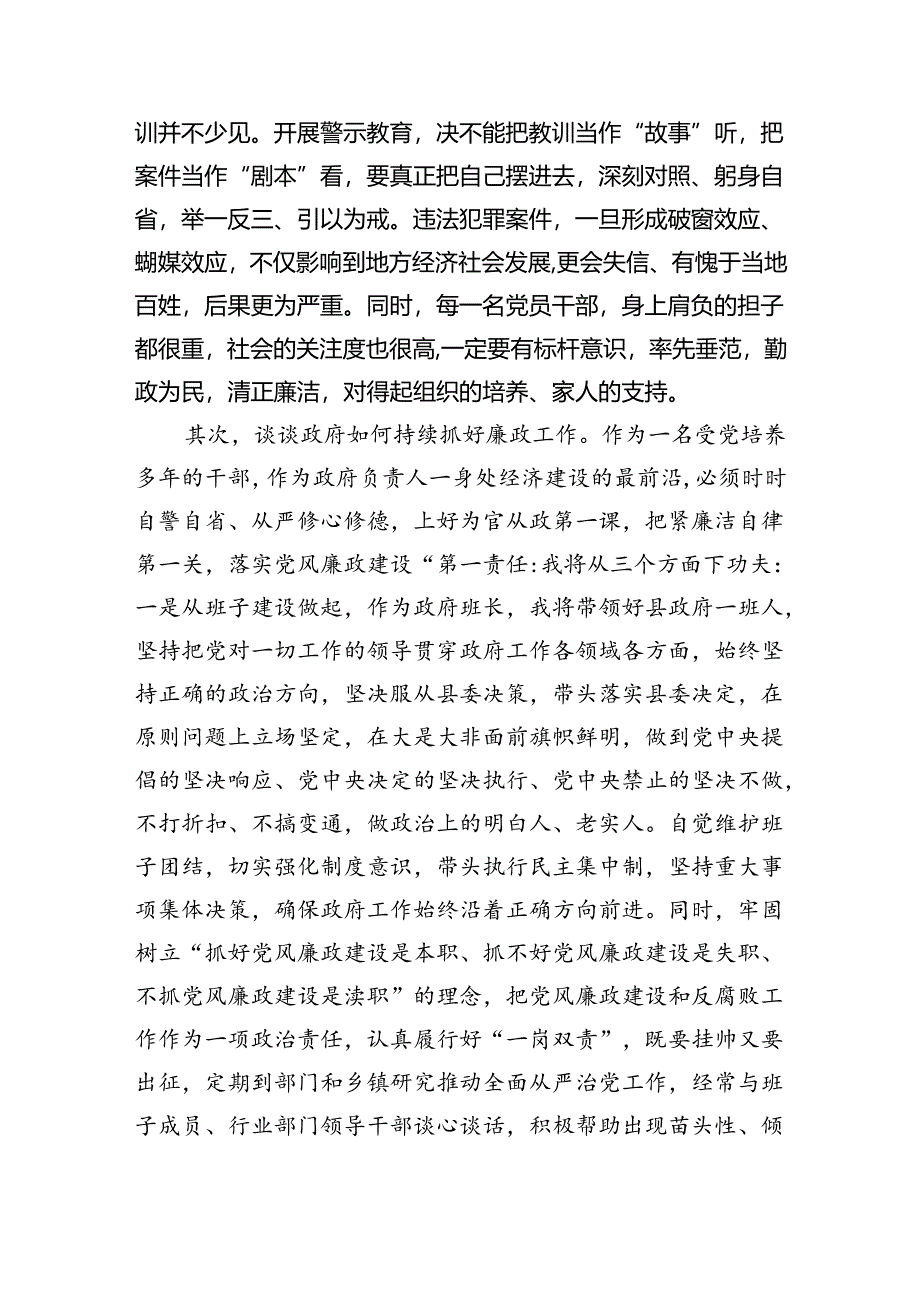 训并不少见。开展警示教育，决不能把教训当作“故事”听，把案件当作“剧本”看，要真正把自己摆进去，深刻对照、躬身自省，举一反三、引以为戒。违法犯罪案件，一旦形成破窗效应、蝴蝶效应，不仅影响到地方经济社会发展,更会失信、有愧于当地百姓，后果更为严重。同时，每一名党员干部，身上肩负的担子都很重，社会的关注度也很高,一定要有标杆意识，率先垂范，勤政为民，清正廉洁，对得起组织的培养、家人的支持。

其次，谈谈政府如何持续抓好廉政工作。作为一名受党培养多年的干部，作为政府负责人一身处经济建设的最前沿，必须时时自警自省、从严修心修德，上好为官从政第一课，把紧廉洁自律第一关，落实党风廉政建设“第一责任:我将从三个方面下功夫：一是从班子建设做起，作为政府班长，我将带领好县政府一班人，坚持把党对一切工作的领导贯穿政府工作各领域各方面，始终坚持正确的政治方向，坚决服从县委决策，带头落实县委决定，在原则问题上立场坚定，在大是大非面前旗帜鲜明，做到党中央提倡的坚决响应、党中央决定的坚决执行、党中央禁止的坚决不做，不打折扣、不搞变通，做政治上的明白人、老实人。自觉维护班子团结，切实强化制度意识，带头执行民主集中制，坚持重大事项集体决策，确保政府工作始终沿着正确方向前进。同时，牢固树立“抓好党风廉政建设是本职、抓不好党风廉政建设是失职、不抓党风廉政建设是渎职”的理念，把党风廉政建设和反腐败工作作为一项政治责任，认真履行好“一岗双责”，既要挂帅又要出征，定期到部门和乡镇研究推动全面从严治党工作，经常与班子成员、行业部门领导干部谈心谈话，积极帮助出现苗头性、倾